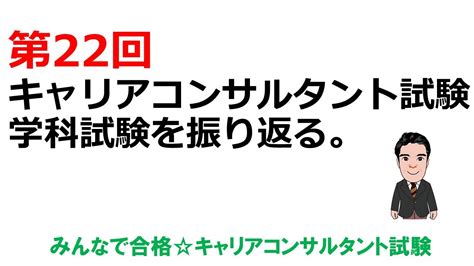 第22回
キャリアコンサルタント試験
学科試験を振り返る。

みんなで合格☆キャリアコンサルタント試験